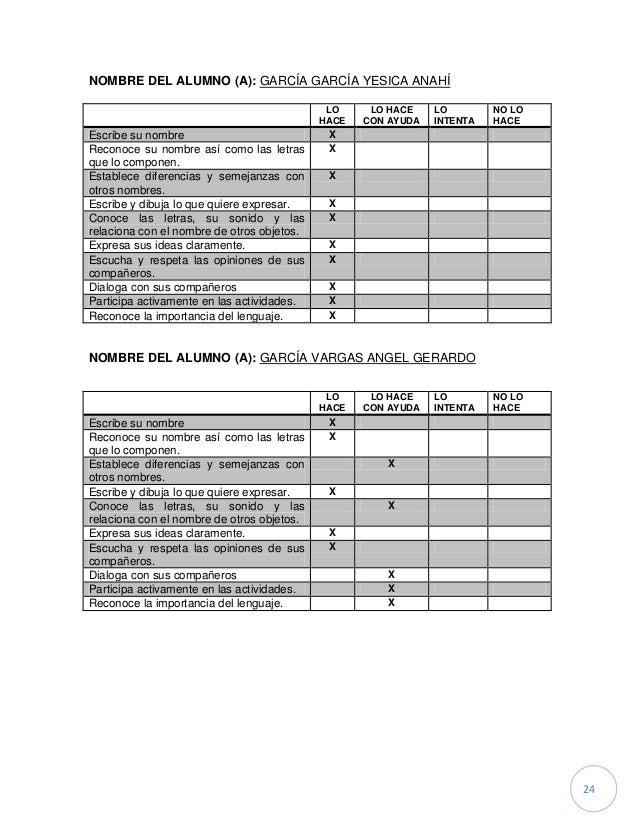 NOMBRE DEL ALUMNO (A): GARCÍA GARCÍA YESICA ANAHÍ

| | LO HACE | LO HACE CON AYUDA | LO INTENTA | NO LO HACE |
|---|---|---|---|---|
| Escribe su nombre | X | | | |
| Reconoce su nombre así como las letras que lo componen. | X | | | |
| Establece diferencias y semejanzas con otros nombres. | X | | | |
| Escribe y dibuja lo que quiere expresar. | X | | | |
| Conoce las letras, su sonido y las relaciona con el nombre de otros objetos. | X | | | |
| Expresa sus ideas claramente. | X | | | |
| Escucha y respeta las opiniones de sus compañeros. | X | | | |
| Dialoga con sus compañeros | X | | | |
| Participa activamente en las actividades. | X | | | |
| Reconoce la importancia del lenguaje. | X | | | |

NOMBRE DEL ALUMNO (A): GARCÍA VARGAS ANGEL GERARDO

| | LO HACE | LO HACE CON AYUDA | LO INTENTA | NO LO HACE |
|---|---|---|---|---|
| Escribe su nombre | X | | | |
| Reconoce su nombre así como las letras que lo componen. | X | | | |
| Establece diferencias y semejanzas con otros nombres. | | X | | |
| Escribe y dibuja lo que quiere expresar. | X | | | |
| Conoce las letras, su sonido y las relaciona con el nombre de otros objetos. | | X | | |
| Expresa sus ideas claramente. | X | | | |
| Escucha y respeta las opiniones de sus compañeros. | X | | | |
| Dialoga con sus compañeros | | X | | |
| Participa activamente en las actividades. | | X | | |
| Reconoce la importancia del lenguaje. | | X | | |

24